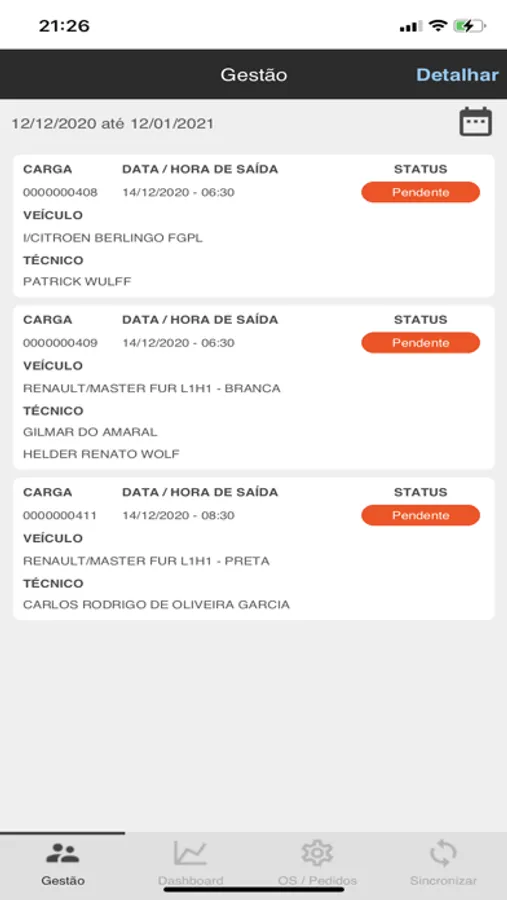 21:26

Gestão

Detalhar

12/12/2020 até 12/01/2021

CARGA DATA / HORA DE SAÍDA STATUS
0000000408 14/12/2020 - 06:30 Pendente
VEÍCULO
I/CITROEN BERLINGO FGPL
TÉCNICO
PATRICK WULFF

CARGA DATA / HORA DE SAÍDA STATUS
0000000409 14/12/2020 - 06:30 Pendente
VEÍCULO
RENAULT/MASTER FUR L1H1 - BRANCA
TÉCNICO
GILMAR DO AMARAL
HELDER RENATO WOLF

CARGA DATA / HORA DE SAÍDA STATUS
0000000411 14/12/2020 - 08:30 Pendente
VEÍCULO
RENAULT/MASTER FUR L1H1 - PRETA
TÉCNICO
CARLOS RODRIGO DE OLIVEIRA GARCIA

Gestão Dashboard OS / Pedidos Sincronizar